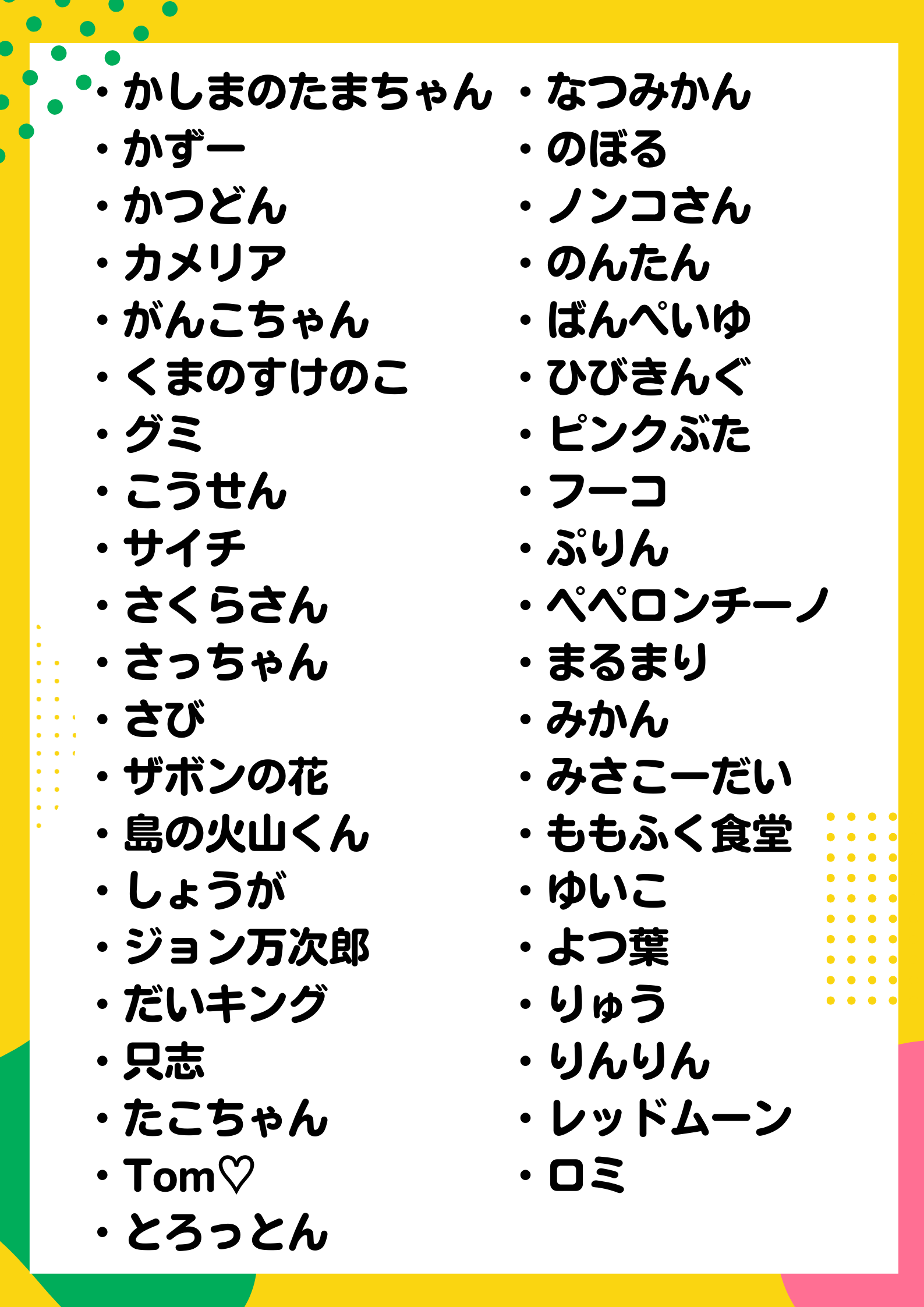 ・かしまのたまちゃん
・かずー
・かつどん
・カメリア
・がんこちゃん
・くまのすけのこ
・グミ
・こうせん
・サイチ
・さくらさん
・さっちゃん
・さび
・ザボンの花
・島の火山くん
・しょうが
・ジョン万次郎
・だいキング
・只志
・たこちゃん
・Tom♡
・とろっとん

・なつみかん
・のぼる
・ノンコさん
・のんたん
・ばんぺいゆ
・ひびきんぐ
・ピンクぶた
・フーコ
・ぷりん
・ペペロンチーノ
・まるまり
・みかん
・みさこーだい
・ももふく食堂
・ゆいこ
・よつ葉
・りゅう
・りんりん
・レッドムーン
・ロミ